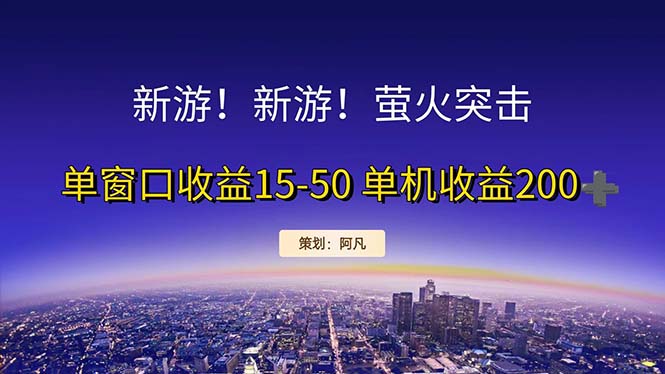 新游！新游！萤火突击

单窗口收益15-50 单机收益200➕

策划：阿凡